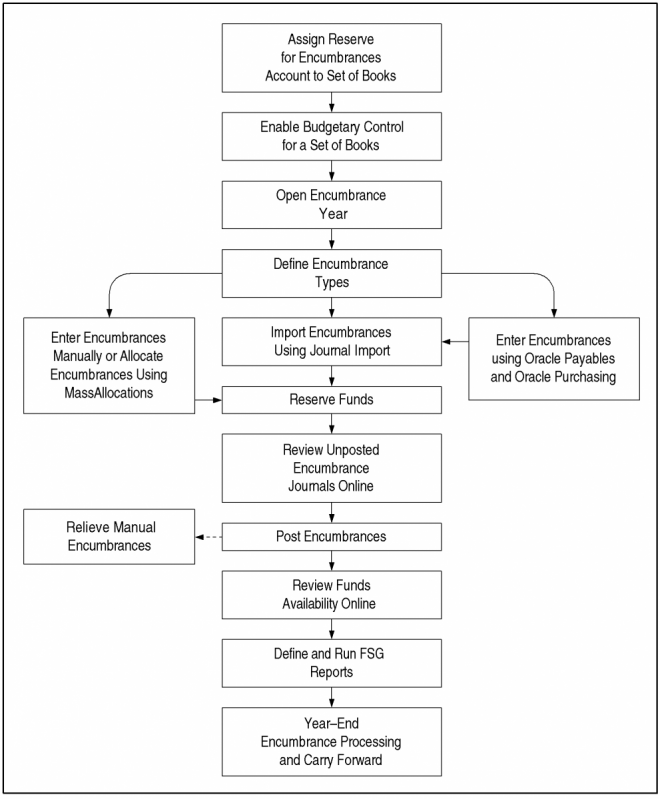 Assign Reserve for Encumbrances Account to Set of Books

Enable Budgetary Control for a Set of Books

Open Encumbrance Year

Define Encumbrance Types

Enter Encumbrances Manually or Allocate Encumbrances Using MassAllocations

Import Encumbrances Using Journal Import

Enter Encumbrances using Oracle Payables and Oracle Purchasing

Reserve Funds

Review Unposted Encumbrance Journals Online

Relieve Manual Encumbrances

Post Encumbrances

Review Funds Availability Online

Define and Run FSG Reports

Year–End Encumbrance Processing and Carry Forward